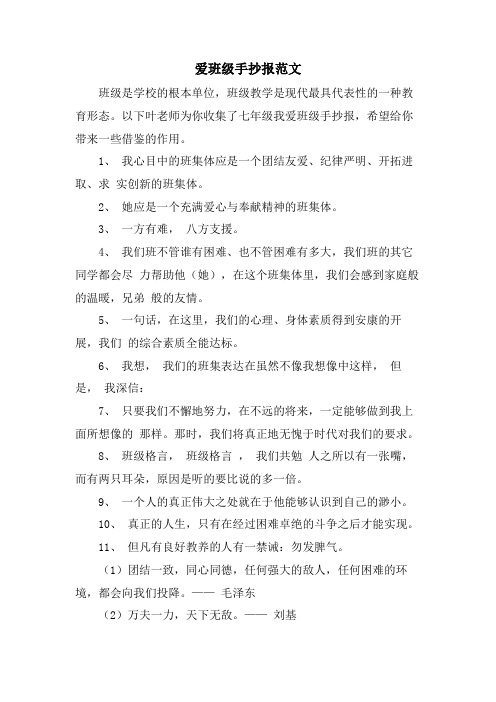 爱班级手抄报范文

班级是学校的根本单位，班级教学是现代最具代表性的一种教育形态。以下叶老师为你收集了七年级我爱班级手抄报，希望给你带来一些借鉴的作用。

1、 我心目中的班集体应是一个团结友爱、纪律严明、开拓进取、求 实创新的班集体。

2、 她应是一个充满爱心与奉献精神的班集体。

3、 一方有难， 八方支援。

4、 我们班不管谁有困难、也不管困难有多大，我们班的其它同学都会尽 力帮助他（她），在这个班集体里，我们会感到家庭般的温暖，兄弟 般的友情。

5、 一句话，在这里，我们的心理、身体素质得到安康的开展，我们 的综合素质全能达标。

6、 我想， 我们的班集表达在虽然不像我想像中这样， 但是， 我深信：

7、 只要我们不懈地努力，在不远的将来，一定能够做到我上面所想像的 那样。那时，我们将真正地无愧于时代对我们的要求。

8、 班级格言， 班级格言 ， 我们共勉 人之所以有一张嘴，而有两只耳朵，原因是听的要比说的多一倍。

9、 一个人的真正伟大之处就在于他能够认识到自己的渺小。

10、 真正的人生，只有在经过困难卓绝的斗争之后才能实现。

11、 但凡有良好教养的人有一禁诫：勿发脾气。

（1）团结一致，同心同德，任何强大的敌人，任何困难的环境，都会向我们投降。—— 毛泽东

（2）万夫一力，天下无敌。—— 刘基